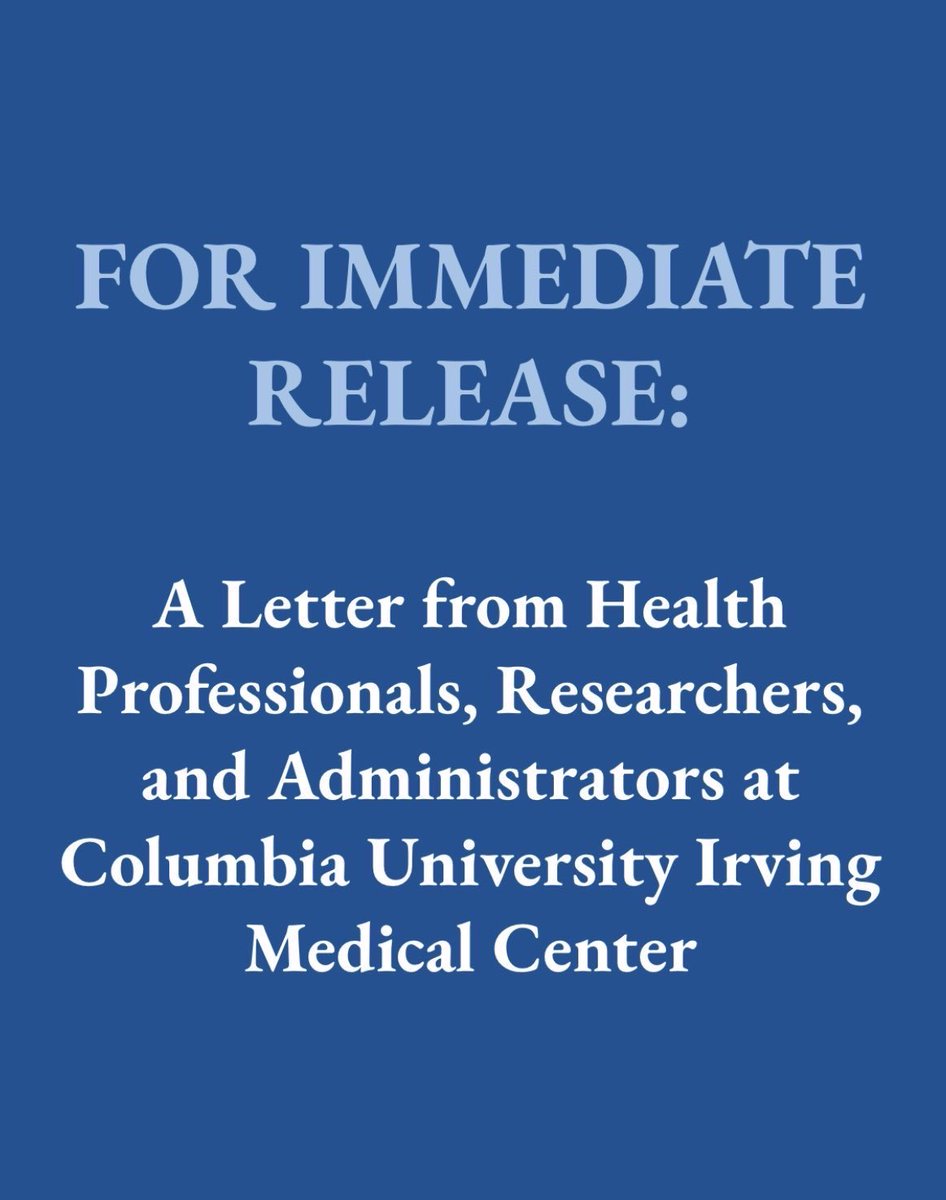 FOR IMMEDIATE RELEASE:

A Letter from Health Professionals, Researchers, and Administrators at Columbia University Irving Medical Center